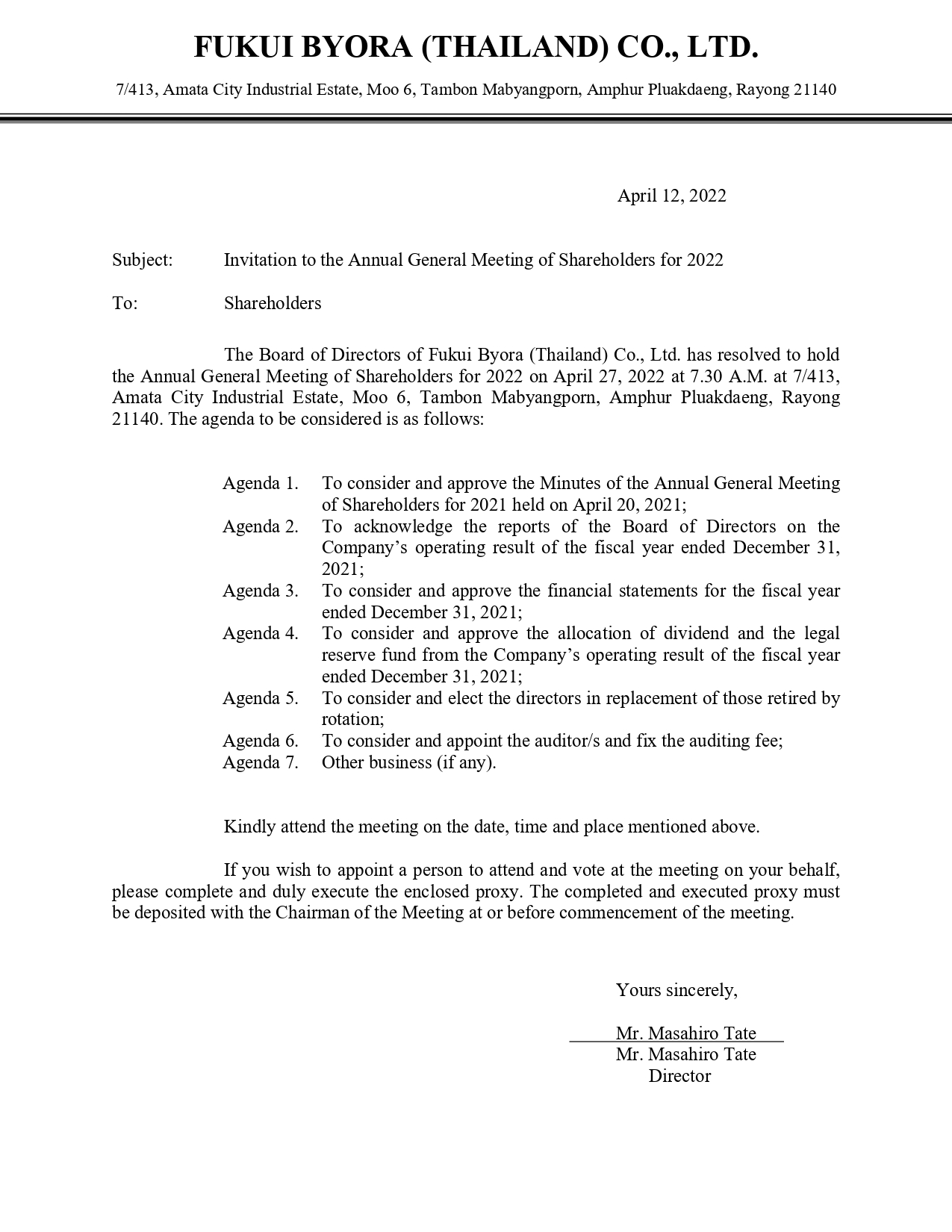 FUKUI BYORA (THAILAND) CO., LTD.

7/413, Amata City Industrial Estate, Moo 6, Tambon Mabyangporn, Amphur Pluakdaeng, Rayong 21140

April 12, 2022

Subject: Invitation to the Annual General Meeting of Shareholders for 2022

To: Shareholders

The Board of Directors of Fukui Byora (Thailand) Co., Ltd. has resolved to hold the Annual General Meeting of Shareholders for 2022 on April 27, 2022 at 7.30 A.M. at 7/413, Amata City Industrial Estate, Moo 6, Tambon Mabyangporn, Amphur Pluakdaeng, Rayong 21140. The agenda to be considered is as follows:

Agenda 1. To consider and approve the Minutes of the Annual General Meeting of Shareholders for 2021 held on April 20, 2021;
Agenda 2. To acknowledge the reports of the Board of Directors on the Company's operating result of the fiscal year ended December 31, 2021;
Agenda 3. To consider and approve the financial statements for the fiscal year ended December 31, 2021;
Agenda 4. To consider and approve the allocation of dividend and the legal reserve fund from the Company's operating result of the fiscal year ended December 31, 2021;
Agenda 5. To consider and elect the directors in replacement of those retired by rotation;
Agenda 6. To consider and appoint the auditor/s and fix the auditing fee;
Agenda 7. Other business (if any).

Kindly attend the meeting on the date, time and place mentioned above.

If you wish to appoint a person to attend and vote at the meeting on your behalf, please complete and duly execute the enclosed proxy. The completed and executed proxy must be deposited with the Chairman of the Meeting at or before commencement of the meeting.

Yours sincerely,

Mr. Masahiro Tate
Mr. Masahiro Tate
Director